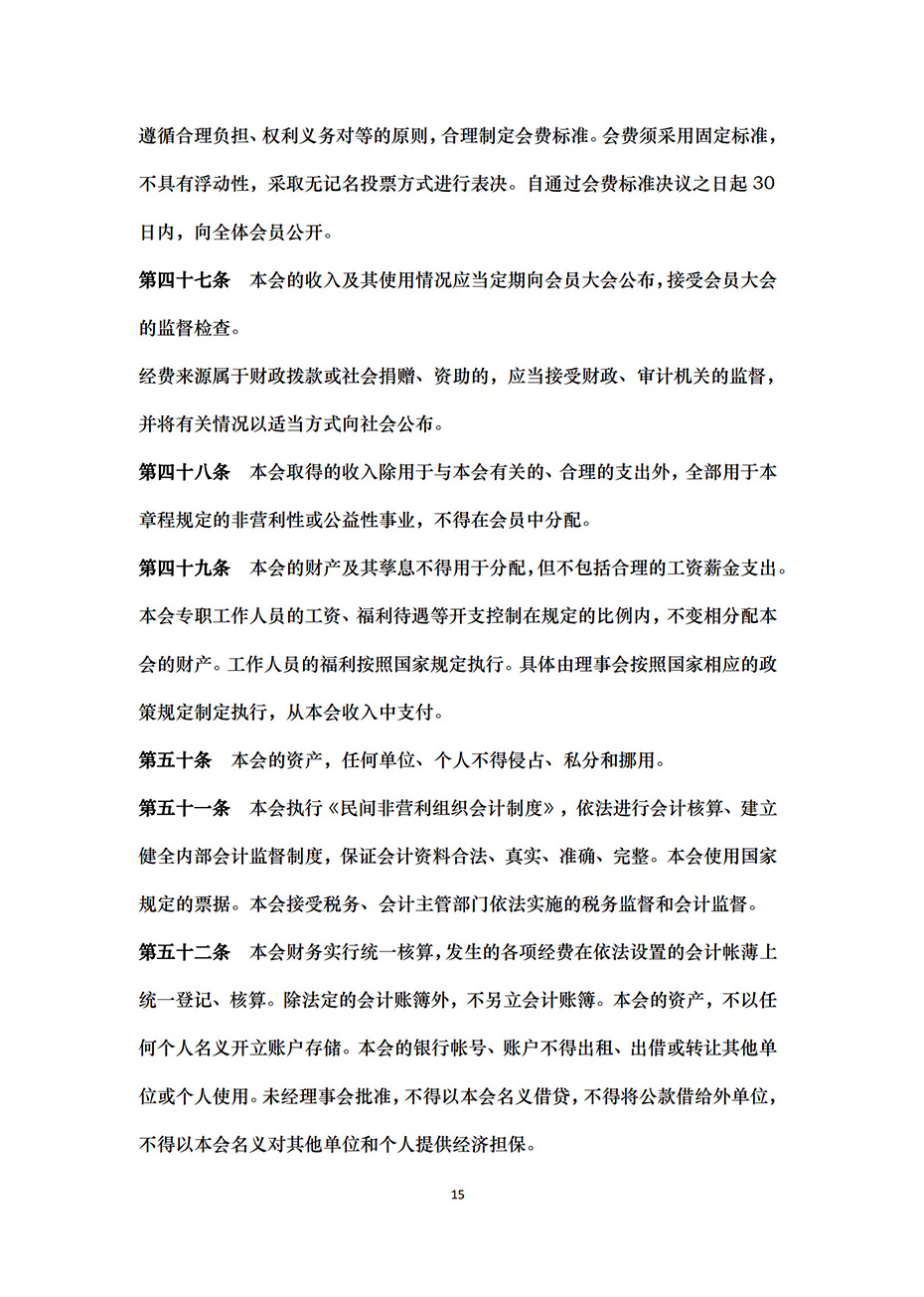 遵循合理负担、权利义务对等的原则，合理制定会费标准。会费须采用固定标准，不具有浮动性，采取无记名投票方式进行表决。自通过会费标准决议之日起 30 日内，向全体会员公开。

第四十七条　本会的收入及其使用情况应当定期向会员大会公布，接受会员大会的监督检查。

经费来源属于财政拨款或社会捐赠、资助的，应当接受财政、审计机关的监督，并将有关情况以适当方式向社会公布。

第四十八条　本会取得的收入除用于与本会有关的、合理的支出外，全部用于本章程规定的非营利性或公益性事业，不得在会员中分配。

第四十九条　本会的财产及其孳息不得用于分配，但不包括合理的工资薪金支出。本会专职工作人员的工资、福利待遇等开支控制在规定的比例内，不变相分配本会的财产。工作人员的福利按照国家规定执行。具体由理事会按照国家相应的政策规定制定执行，从本会收入中支付。

第五十条　本会的资产，任何单位、个人不得侵占、私分和挪用。

第五十一条　本会执行《民间非营利组织会计制度》，依法进行会计核算、建立健全内部会计监督制度，保证会计资料合法、真实、准确、完整。本会使用国家规定的票据。本会接受税务、会计主管部门依法实施的税务监督和会计监督。

第五十二条　本会财务实行统一核算，发生的各项经费在依法设置的会计帐薄上统一登记、核算。除法定的会计账簿外，不另立会计账簿。本会的资产，不以任何个人名义开立账户存储。本会的银行帐号、账户不得出租、出借或转让其他单位或个人使用。未经理事会批准，不得以本会名义借贷，不得将公款借给外单位，不得以本会名义对其他单位和个人提供经济担保。

15